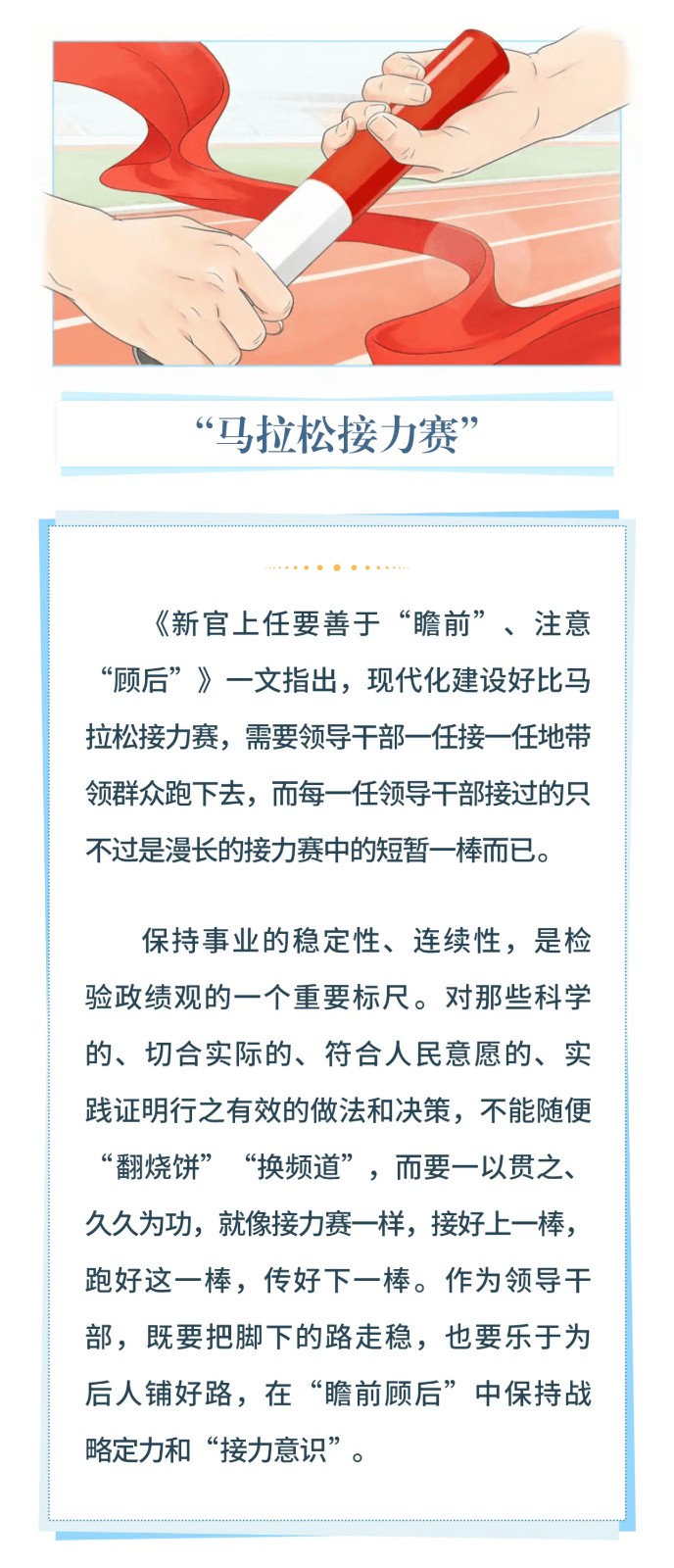 “马拉松接力赛”

《新官上任要善于“瞻前”、注意“顾后”》一文指出，现代化建设好比马拉松接力赛，需要领导干部一任接一任地带领群众跑下去，而每一任领导干部接过的只不过是漫长的接力赛中的短暂一棒而已。

保持事业的稳定性、连续性，是检验政绩观的一个重要标尺。对那些科学的、切合实际的、符合人民意愿的、实践证明行之有效的做法和决策，不能随便“翻烧饼”“换频道”，而要一以贯之、久久为功，就像接力赛一样，接好上一棒，跑好这一棒，传好下一棒。作为领导干部，既要把脚下的路走稳，也要乐于为后人铺好路，在“瞻前顾后”中保持战略定力和“接力意识”。